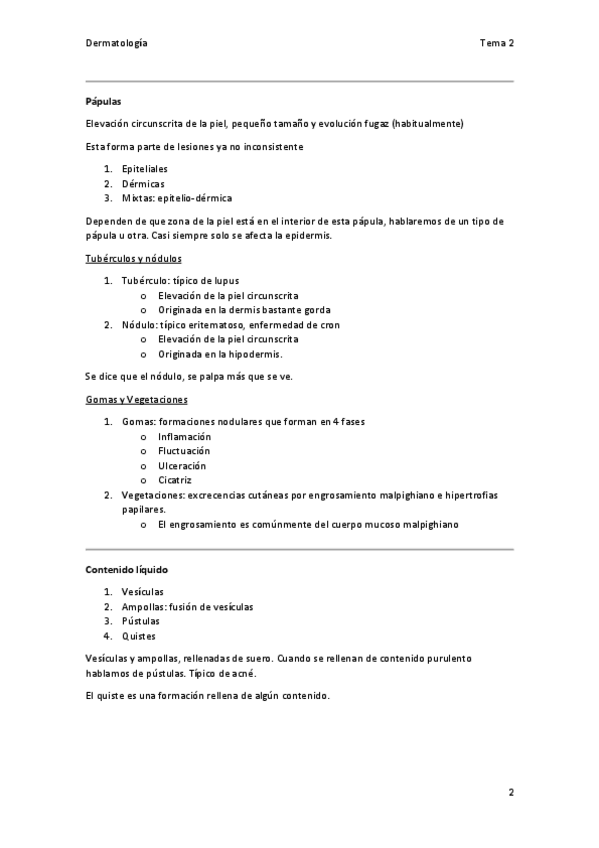 Dermatología

Tema 2

Pápulas

Elevación circunscrita de la piel, pequeño tamaño y evolución fugaz (habitualmente)

Esta forma parte de lesiones ya no inconsistente

1. Epiteliales
2. Dérmicas
3. Mixtas: epitelio-dérmica

Dependen de que zona de la piel está en el interior de esta pápula, hablaremos de un tipo de pápula u otra. Casi siempre solo se afecta la epidermis.

Tubérculos y nódulos

1. Tubérculo: típico de lupus
   o Elevación de la piel circunscrita
   o Originada en la dermis bastante gorda
2. Nódulo: típico eritematoso, enfermedad de cron
   o Elevación de la piel circunscrita
   o Originada en la hipodermis.

Se dice que el nódulo, se palpa más que se ve.

Gomas y Vegetaciones

1. Gomas: formaciones nodulares que forman en 4 fases
   o Inflamación
   o Fluctuación
   o Ulceración
   o Cicatriz
2. Vegetaciones: excrecencias cutáneas por engrosamiento malpighiano e hipertrofias papilares.
   o El engrosamiento es comúnmente del cuerpo mucoso malpighiano

Contenido líquido

1. Vesículas
2. Ampollas: fusión de vesículas
3. Pústulas
4. Quistes

Vesículas y ampollas, rellenadas de suero. Cuando se rellenan de contenido purulento hablamos de pústulas. Típico de acné.

El quiste es una formación rellena de algún contenido.

2